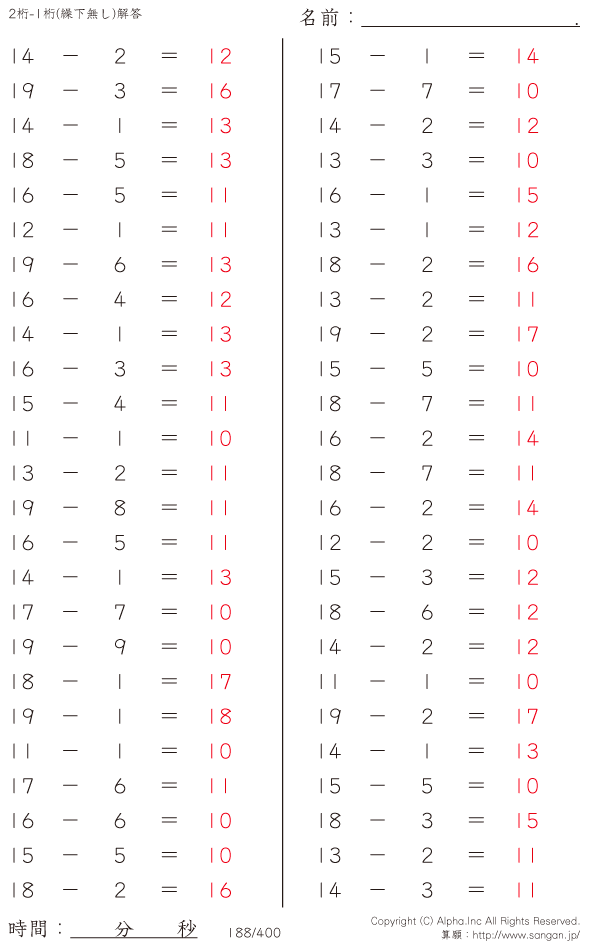 2桁-1桁(繰下無し)解答

名前：____.

$14 - 2 = 12$
$19 - 3 = 16$
$14 - 1 = 13$
$18 - 5 = 13$
$16 - 5 = 11$
$12 - 1 = 11$
$19 - 6 = 13$
$16 - 4 = 12$
$14 - 1 = 13$
$16 - 3 = 13$
$15 - 4 = 11$
$11 - 1 = 10$
$13 - 2 = 11$
$19 - 8 = 11$
$16 - 5 = 11$
$14 - 1 = 13$
$17 - 7 = 10$
$19 - 9 = 10$
$18 - 1 = 17$
$19 - 1 = 18$
$11 - 1 = 10$
$17 - 6 = 11$
$16 - 6 = 10$
$15 - 5 = 10$
$18 - 2 = 16$

$15 - 1 = 14$
$17 - 7 = 10$
$14 - 2 = 12$
$13 - 3 = 10$
$16 - 1 = 15$
$13 - 1 = 12$
$18 - 2 = 16$
$13 - 2 = 11$
$19 - 2 = 17$
$15 - 5 = 10$
$18 - 7 = 11$
$16 - 2 = 14$
$18 - 7 = 11$
$16 - 2 = 14$
$12 - 2 = 10$
$15 - 3 = 12$
$18 - 6 = 12$
$14 - 2 = 12$
$11 - 1 = 10$
$19 - 2 = 17$
$14 - 1 = 13$
$15 - 5 = 10$
$18 - 3 = 15$
$13 - 2 = 11$
$14 - 3 = 11$

時間：____分____秒

188/400

Copyright (C) Alpha.Inc All Rights Reserved.
算願：http://www.sangan.jp/